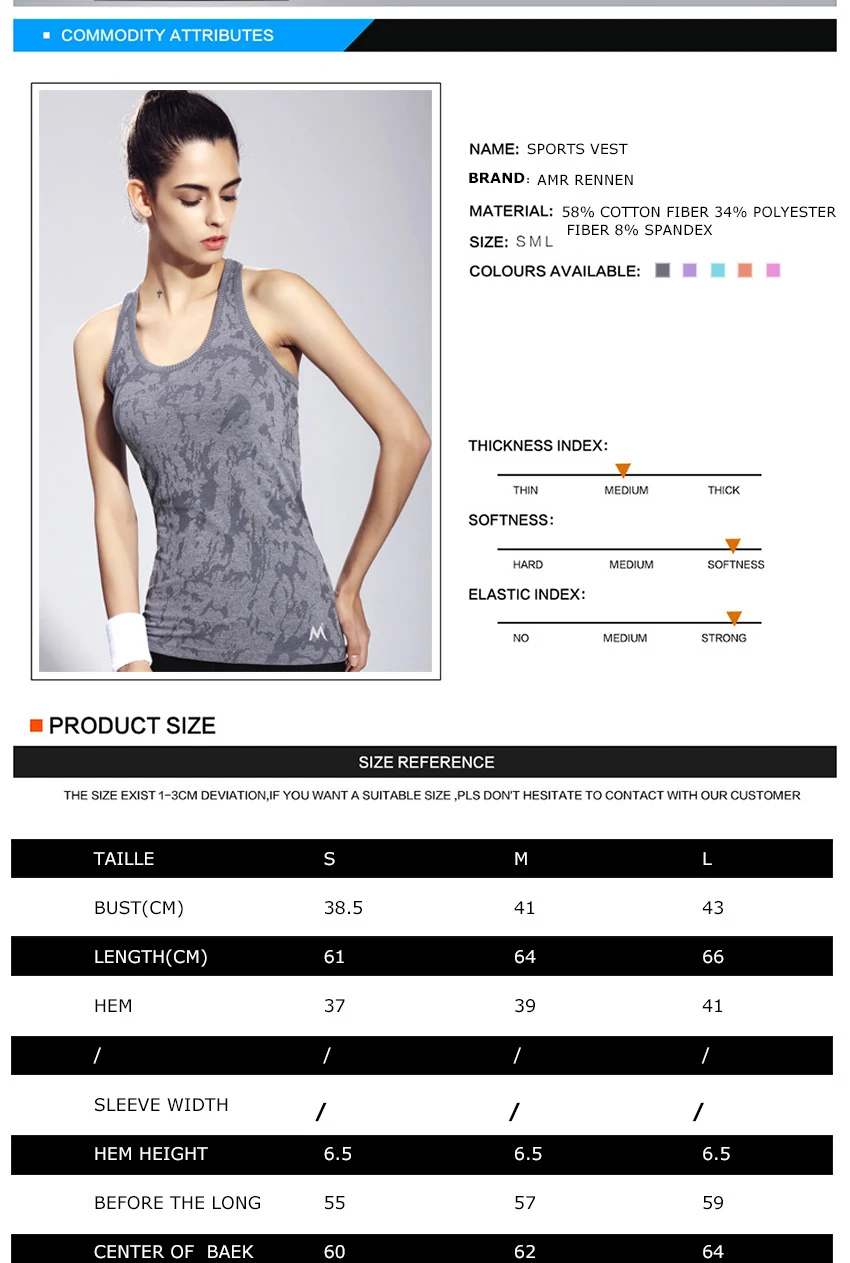 COMMODITY ATTRIBUTES

NAME: SPORTS VEST

BRAND: AMR RENNEN

MATERIAL: 58% COTTON FIBER 34% POLYESTER FIBER 8% SPANDEX

SIZE: S M L

COLOURS AVAILABLE:

THICKNESS INDEX:

THIN MEDIUM THICK

SOFTNESS:

HARD MEDIUM SOFTNESS

ELASTIC INDEX:

NO MEDIUM STRONG

PRODUCT SIZE

SIZE REFERENCE

THE SIZE EXIST 1-3CM DEVIATION,IF YOU WANT A SUITABLE SIZE ,PLS DON'T HESITATE TO CONTACT WITH OUR CUSTOMER

| TAILLE | S | M | L |
|---|---|---|---|
| BUST(CM) | 38.5 | 41 | 43 |
| LENGTH(CM) | 61 | 64 | 66 |
| HEM | 37 | 39 | 41 |
| / | / | / | / |
| SLEEVE WIDTH | / | / | / |
| HEM HEIGHT | 6.5 | 6.5 | 6.5 |
| BEFORE THE LONG | 55 | 57 | 59 |
| CENTER OF BAEK | 60 | 62 | 64 |